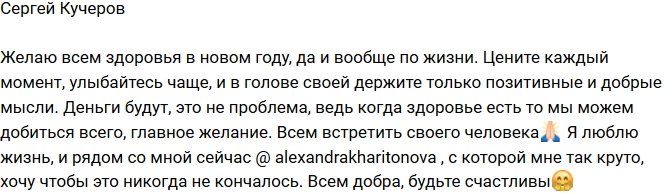 Сергей Кучеров

Желаю всем здоровья в новом году, да и вообще по жизни. Цените каждый момент, улыбайтесь чаще, и в голове своей держите только позитивные и добрые мысли. Деньги будут, это не проблема, ведь когда здоровье есть то мы можем добиться всего, главное желание. Всем встретить своего человека🙏 Я люблю жизнь, и рядом со мной сейчас @ alexandrakharitonova , с которой мне так круто, хочу чтобы это никогда не кончалось. Всем добра, будьте счастливы🤗